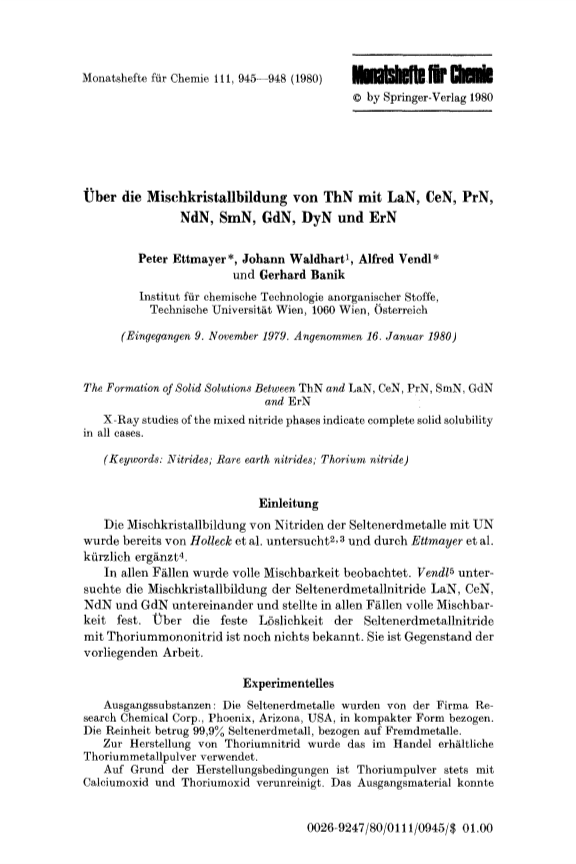 Monatshefte für Chemie 111, 945—948 (1980)

Monatshefte für Chemie
© by Springer-Verlag 1980

Über die Mischkristallbildung von ThN mit LaN, CeN, PrN, NdN, SmN, GdN, DyN und ErN

Peter Ettmayer*, Johann Waldhart$^1$, Alfred Vendl* und Gerhard Banik

Institut für chemische Technologie anorganischer Stoffe, Technische Universität Wien, 1060 Wien, Österreich

(Eingegangen 9. November 1979. Angenommen 16. Januar 1980)

The Formation of Solid Solutions Between ThN and LaN, CeN, PrN, SmN, GdN and ErN

X-Ray studies of the mixed nitride phases indicate complete solid solubility in all cases.

(Keywords: Nitrides; Rare earth nitrides; Thorium nitride)

Einleitung

Die Mischkristallbildung von Nitriden der Seltenerdmetalle mit UN wurde bereits von Holleck et al. untersucht$^{2,3}$ und durch Ettmayer et al. kürzlich ergänzt$^4$.

In allen Fällen wurde volle Mischbarkeit beobachtet. Vendl$^5$ untersuchte die Mischkristallbildung der Seltenerdmetallnitride LaN, CeN, NdN und GdN untereinander und stellte in allen Fällen volle Mischbarkeit fest. Über die feste Löslichkeit der Seltenerdmetallnitride mit Thoriummononitrid ist noch nichts bekannt. Sie ist Gegenstand der vorliegenden Arbeit.

Experimentelles

Ausgangssubstanzen: Die Seltenerdmetalle wurden von der Firma Research Chemical Corp., Phoenix, Arizona, USA, in kompakter Form bezogen. Die Reinheit betrug 99,9% Seltenerdmetall, bezogen auf Fremdmetalle.

Zur Herstellung von Thoriumnitrid wurde das im Handel erhältliche Thoriummetallpulver verwendet.

Auf Grund der Herstellungsbedingungen ist Thoriumpulver stets mit Calciumoxid und Thoriumoxid verunreinigt. Das Ausgangsmaterial konnte

0026-9247/80/0111/0945/$ 01.00